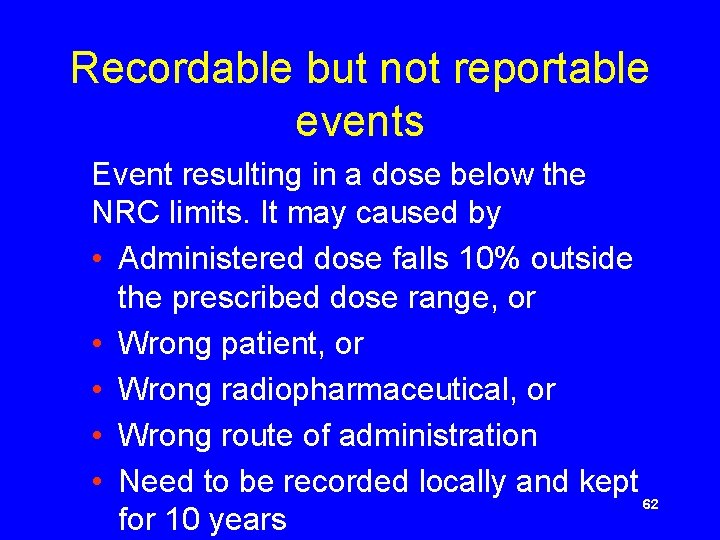 Recordable but not reportable events

Event resulting in a dose below the NRC limits. It may caused by

• Administered dose falls 10% outside the prescribed dose range, or
• Wrong patient, or
• Wrong radiopharmaceutical, or
• Wrong route of administration
• Need to be recorded locally and kept for 10 years

62